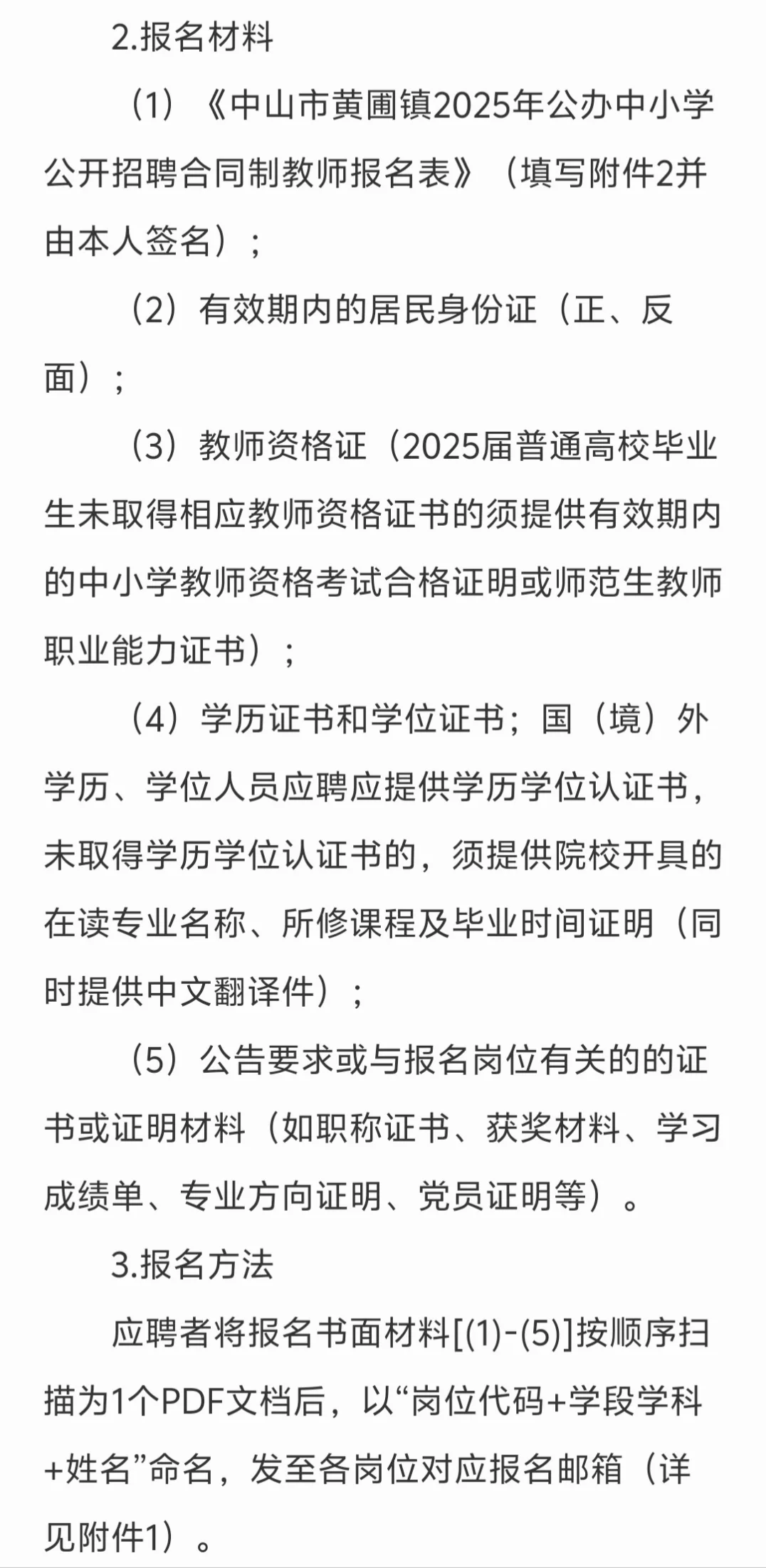 2.报名材料

（1）《中山市黄圃镇2025年公办中小学公开招聘合同制教师报名表》（填写附件2并由本人签名）；

（2）有效期内的居民身份证（正、反面）；

（3）教师资格证（2025届普通高校毕业生未取得相应教师资格证书的须提供有效期内的中小学教师资格考试合格证明或师范生教师职业能力证书）；

（4）学历证书和学位证书；国（境）外学历、学位人员应聘应提供学历学位认证书，未取得学历学位认证书的，须提供院校开具的在读专业名称、所修课程及毕业时间证明（同时提供中文翻译件）；

（5）公告要求或与报名岗位有关的的证书或证明材料（如职称证书、获奖材料、学习成绩单、专业方向证明、党员证明等）。

3.报名方法

应聘者将报名书面材料[(1)-(5)]按顺序扫描为1个PDF文档后，以“岗位代码+学段学科+姓名”命名，发至各岗位对应报名邮箱（详见附件1）。